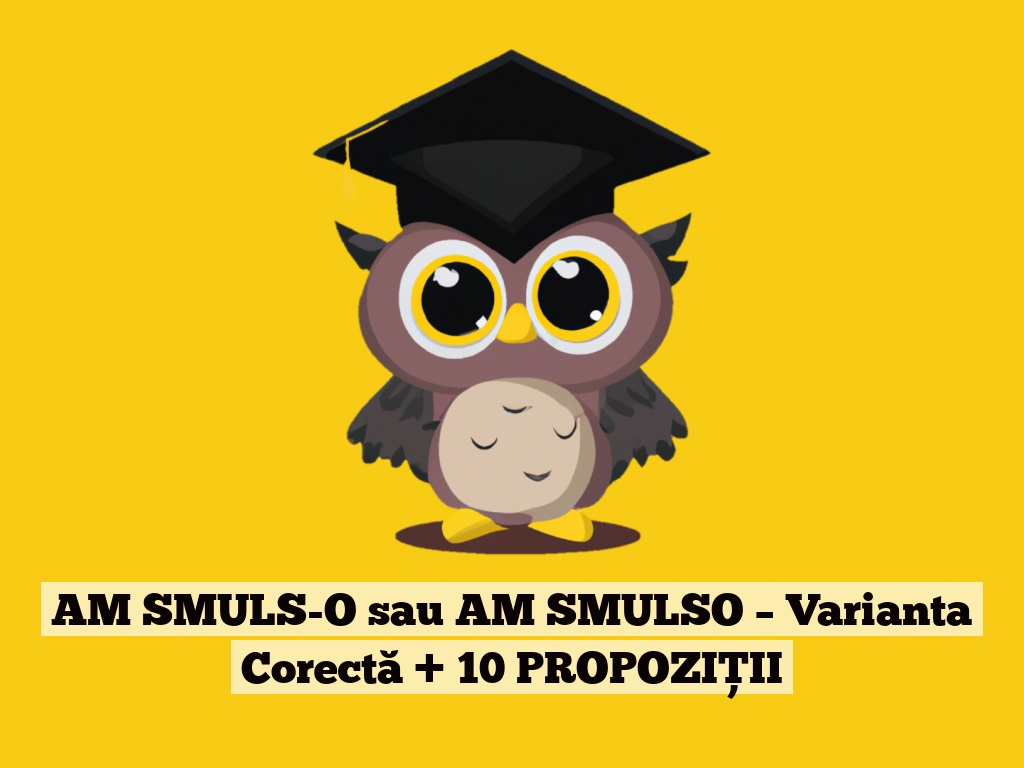 AM SMULS-O sau AM SMULSO – Varianta Corectă + 10 PROPOZIȚII